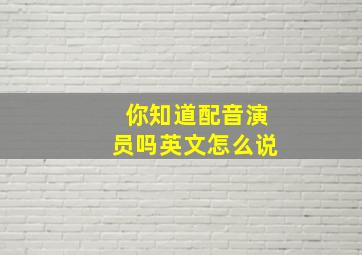 你知道配音演员吗英文怎么说